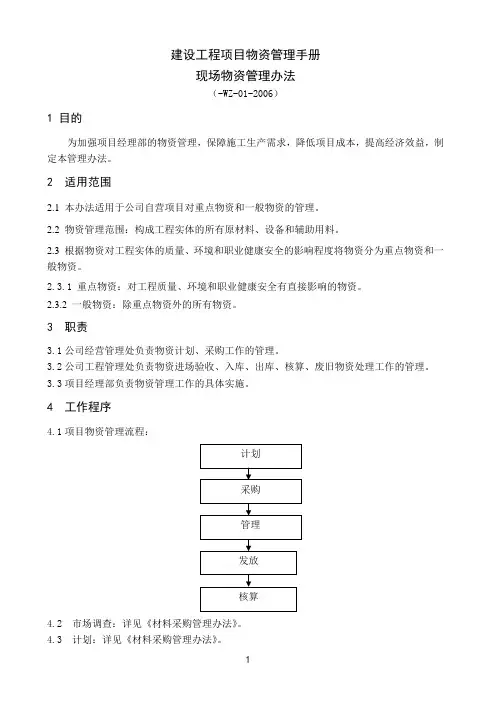 建设工程项目物资管理手册

现场物资管理办法

（-WZ-01-2006）

1 目的

为加强项目经理部的物资管理，保障施工生产需求，降低项目成本，提高经济效益，制定本管理办法。

2 适用范围

2.1 本办法适用于公司自营项目对重点物资和一般物资的管理。

2.2 物资管理范围：构成工程实体的所有原材料、设备和辅助用料。

2.3 根据物资对工程实体的质量、环境和职业健康安全的影响程度将物资分为重点物资和一般物资。

2.3.1 重点物资：对工程质量、环境和职业健康安全有直接影响的物资。

2.3.2 一般物资：除重点物资外的所有物资。

3 职责

3.1 公司经营管理处负责物资计划、采购工作的管理。

3.2 公司工程管理处负责物资进场验收、入库、出库、核算、废旧物资处理工作的管理。

3.3 项目经理部负责物资管理工作的具体实施。

4 工作程序

4.1 项目物资管理流程：

计划

采购

管理

发放

核算

4.2 市场调查：详见《材料采购管理办法》。

4.3 计划：详见《材料采购管理办法》。

1